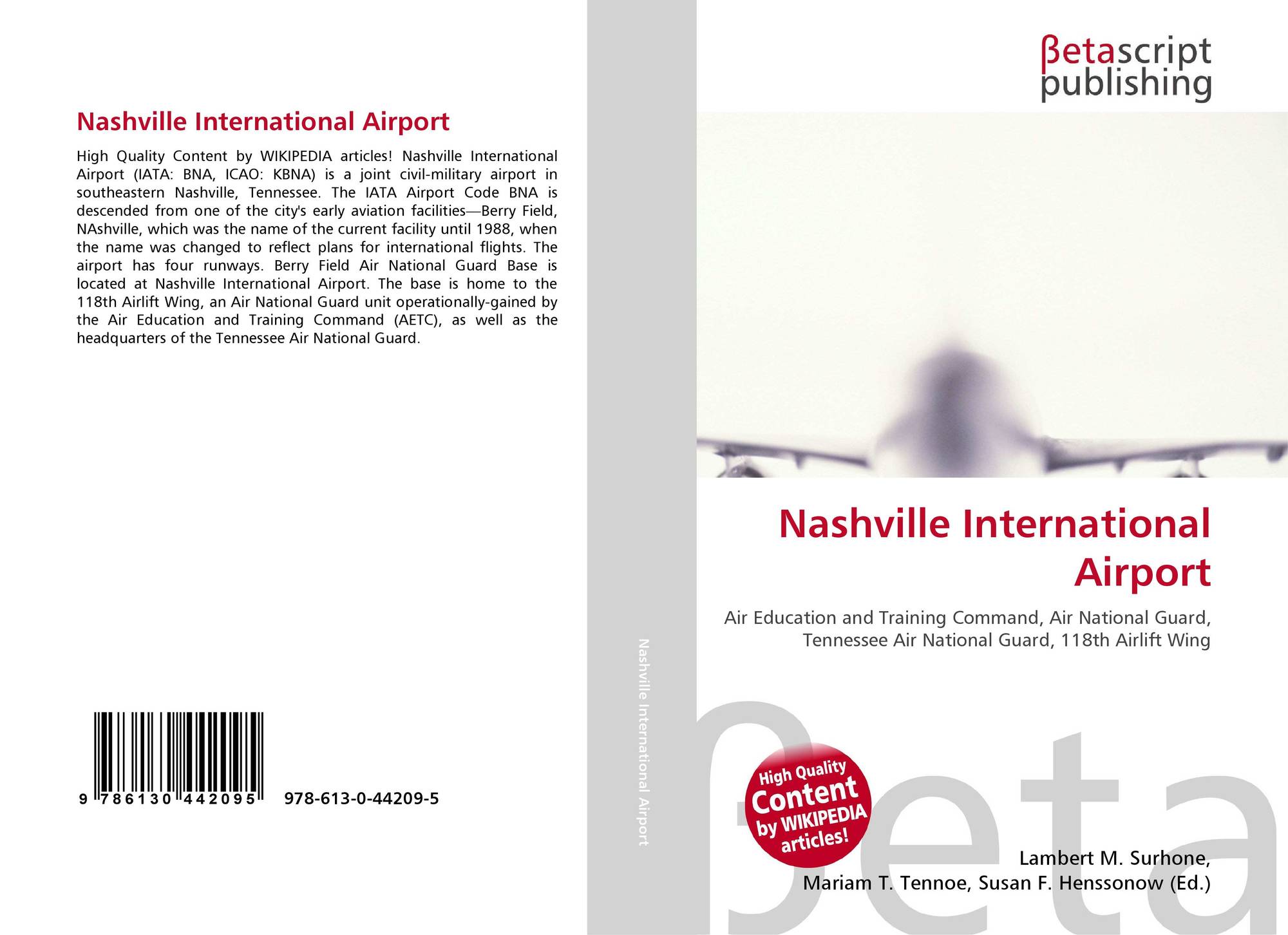 Nashville International Airport

High Quality Content by WIKIPEDIA articles! Nashville International Airport (IATA: BNA, ICAO: KBNA) is a joint civil-military airport in southeastern Nashville, Tennessee. The IATA Airport Code BNA is descended from one of the city's early aviation facilities—Berry Field, NAshville, which was the name of the current facility until 1988, when the name was changed to reflect plans for international flights. The airport has four runways. Berry Field Air National Guard Base is located at Nashville International Airport. The base is home to the 118th Airlift Wing, an Air National Guard unit operationally-gained by the Air Education and Training Command (AETC), as well as the headquarters of the Tennessee Air National Guard.

9 786130 442095 978-613-0-44209-5

Nashville International Airport

βetascript
publishing

Nashville International Airport

Air Education and Training Command, Air National Guard, Tennessee Air National Guard, 118th Airlift Wing

High Quality Content by WIKIPEDIA articles!

Lambert M. Surhone,
Mariam T. Tennoe, Susan F. Henssonow (Ed.)

βeta